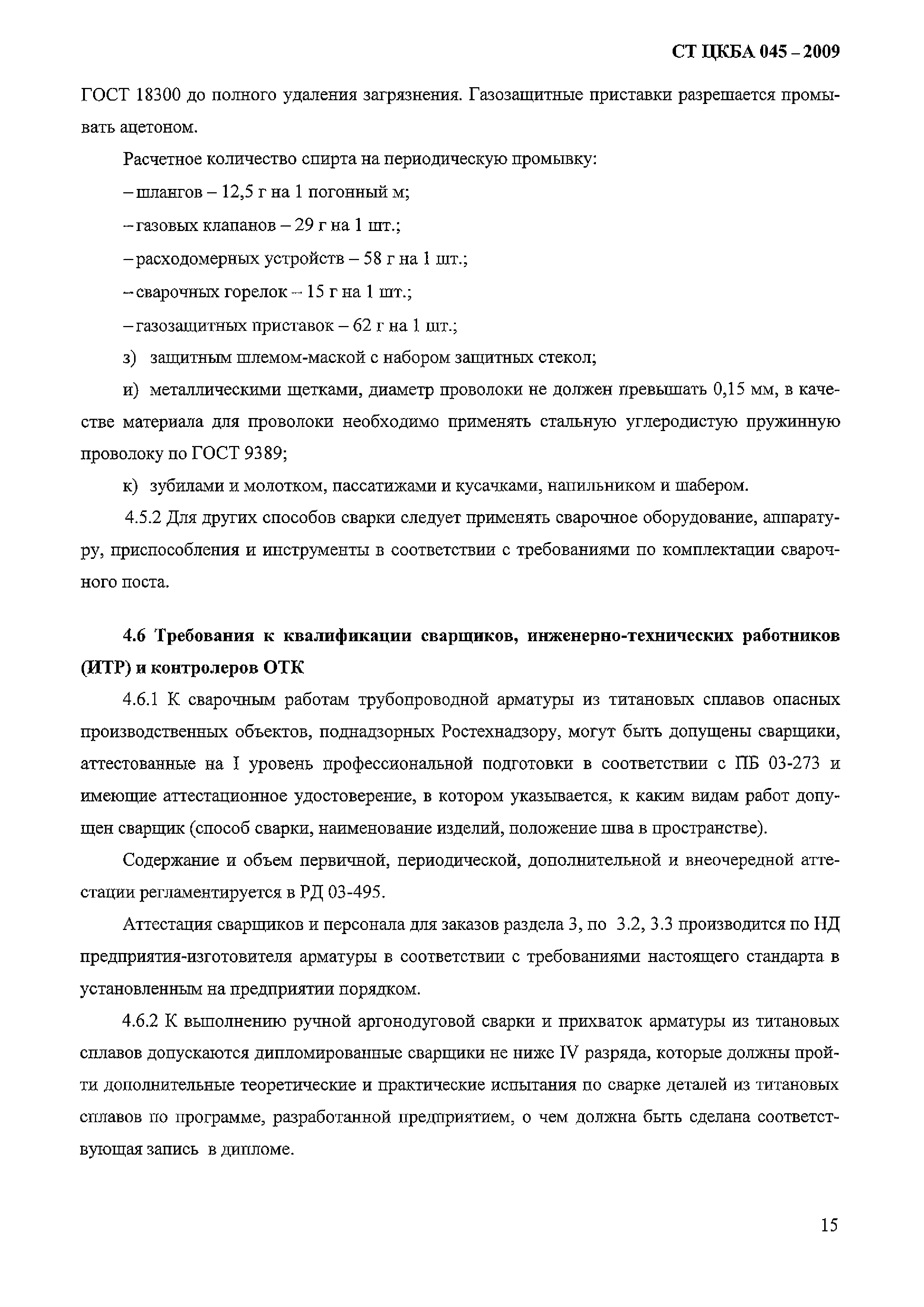 СТ ЦКБА 045 – 2009

ГОСТ 18300 до полного удаления загрязнения. Газозащитные приставки разрешается промывать ацетоном.

Расчетное количество спирта на периодическую промывку:

– шлангов – 12,5 г на 1 погонный м;

– газовых клапанов – 29 г на 1 шт.;

– расходомерных устройств – 58 г на 1 шт.;

– сварочных горелок – 15 г на 1 шт.;

– газозащитных приставок – 62 г на 1 шт.;

з) защитным шлемом-маской с набором защитных стекол;

и) металлическими щетками, диаметр проволоки не должен превышать 0,15 мм, в качестве материала для проволоки необходимо применять стальную углеродистую пружинную проволоку по ГОСТ 9389;

к) зубилами и молотком, пассатижами и кусачками, напильником и шабером.

4.5.2 Для других способов сварки следует применять сварочное оборудование, аппаратуру, приспособления и инструменты в соответствии с требованиями по комплектации сварочного поста.

4.6 Требования к квалификации сварщиков, инженерно-технических работников (ИТР) и контролеров ОТК

4.6.1 К сварочным работам трубопроводной арматуры из титановых сплавов опасных производственных объектов, поднадзорных Ростехнадзору, могут быть допущены сварщики, аттестованные на I уровень профессиональной подготовки в соответствии с ПБ 03-273 и имеющие аттестационное удостоверение, в котором указывается, к каким видам работ допущен сварщик (способ сварки, наименование изделий, положение шва в пространстве).

Содержание и объем первичной, периодической, дополнительной и внеочередной аттестации регламентируется в РД 03-495.

Аттестация сварщиков и персонала для заказов раздела 3, по 3.2, 3.3 производится по НД предприятия-изготовителя арматуры в соответствии с требованиями настоящего стандарта в установленным на предприятии порядком.

4.6.2 К выполнению ручной аргонодуговой сварки и прихваток арматуры из титановых сплавов допускаются дипломированные сварщики не ниже IV разряда, которые должны пройти дополнительные теоретические и практические испытания по сварке деталей из титановых сплавов по программе, разработанной предприятием, о чем должна быть сделана соответствующая запись в дипломе.

15